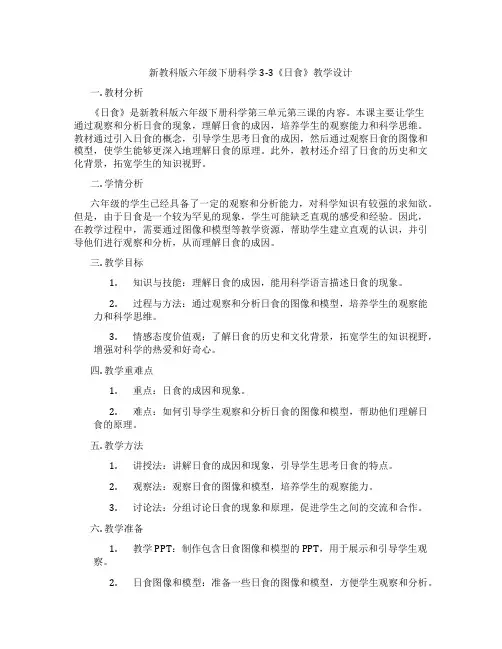 新教科版六年级下册科学 3-3《日食》教学设计

一. 教材分析

《日食》是新教科版六年级下册科学第三单元第三课的内容。本课主要让学生通过观察和分析日食的现象，理解日食的成因，培养学生的观察能力和科学思维。教材通过引入日食的概念，引导学生思考日食的成因，然后通过观察日食的图像和模型，使学生能够更深入地理解日食的原理。此外，教材还介绍了日食的历史和文化背景，拓宽学生的知识视野。

二. 学情分析

六年级的学生已经具备了一定的观察和分析能力，对科学知识有较强的求知欲。但是，由于日食是一个较为罕见的现象，学生可能缺乏直观的感受和经验。因此，在教学过程中，需要通过图像和模型等教学资源，帮助学生建立直观的认识，并引导他们进行观察和分析，从而理解日食的成因。

三. 教学目标

1. 知识与技能：理解日食的成因，能用科学语言描述日食的现象。

2. 过程与方法：通过观察和分析日食的图像和模型，培养学生的观察能力和科学思维。

3. 情感态度价值观：了解日食的历史和文化背景，拓宽学生的知识视野，增强对科学的热爱和好奇心。

四. 教学重难点

1. 重点：日食的成因和现象。

2. 难点：如何引导学生观察和分析日食的图像和模型，帮助他们理解日食的原理。

五. 教学方法

1. 讲授法：讲解日食的成因和现象，引导学生思考日食的特点。

2. 观察法：观察日食的图像和模型，培养学生的观察能力。

3. 讨论法：分组讨论日食的现象和原理，促进学生之间的交流和合作。

六. 教学准备

1. 教学 PPT：制作包含日食图像和模型的 PPT，用于展示和引导学生观察。

2. 日食图像和模型：准备一些日食的图像和模型，方便学生观察和分析。